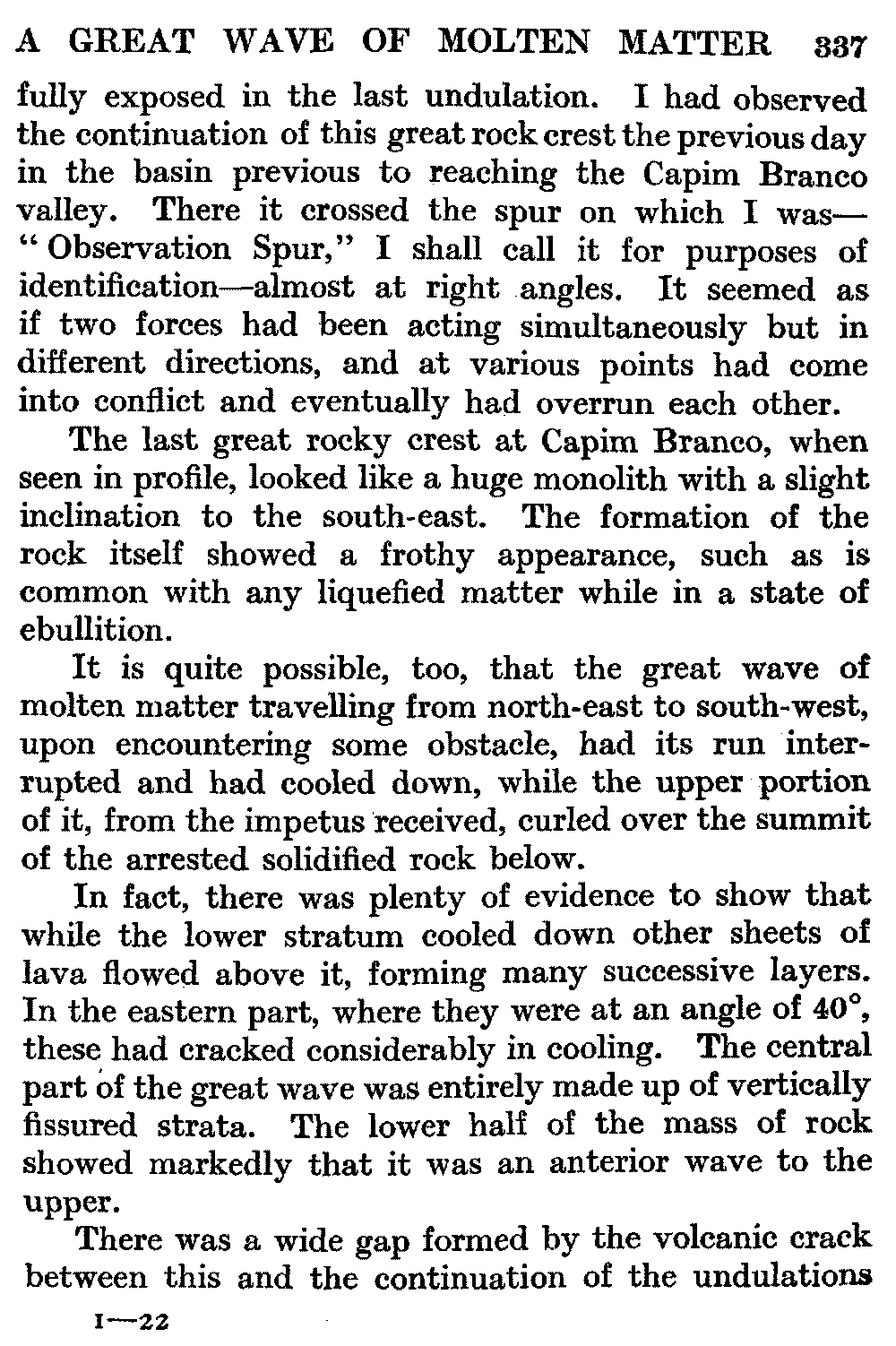 A GREAT WAVE OF MOLTEN MATTER 337

fully exposed in the last undulation. I had observed the continuation of this great rock crest the previous day in the basin previous to reaching the Capim Branco valley. There it crossed the spur on which I was—"Observation Spur," I shall call it for purposes of identification—almost at right angles. It seemed as if two forces had been acting simultaneously but in different directions, and at various points had come into conflict and eventually had overrun each other.

The last great rocky crest at Capim Branco, when seen in profile, looked like a huge monolith with a slight inclination to the south-east. The formation of the rock itself showed a frothy appearance, such as is common with any liquefied matter while in a state of ebullition.

It is quite possible, too, that the great wave of molten matter travelling from north-east to south-west, upon encountering some obstacle, had its run interrupted and had cooled down, while the upper portion of it, from the impetus received, curled over the summit of the arrested solidified rock below.

In fact, there was plenty of evidence to show that while the lower stratum cooled down other sheets of lava flowed above it, forming many successive layers. In the eastern part, where they were at an angle of 40°, these had cracked considerably in cooling. The central part of the great wave was entirely made up of vertically fissured strata. The lower half of the mass of rock showed markedly that it was an anterior wave to the upper.

There was a wide gap formed by the volcanic crack between this and the continuation of the undulations

I—22